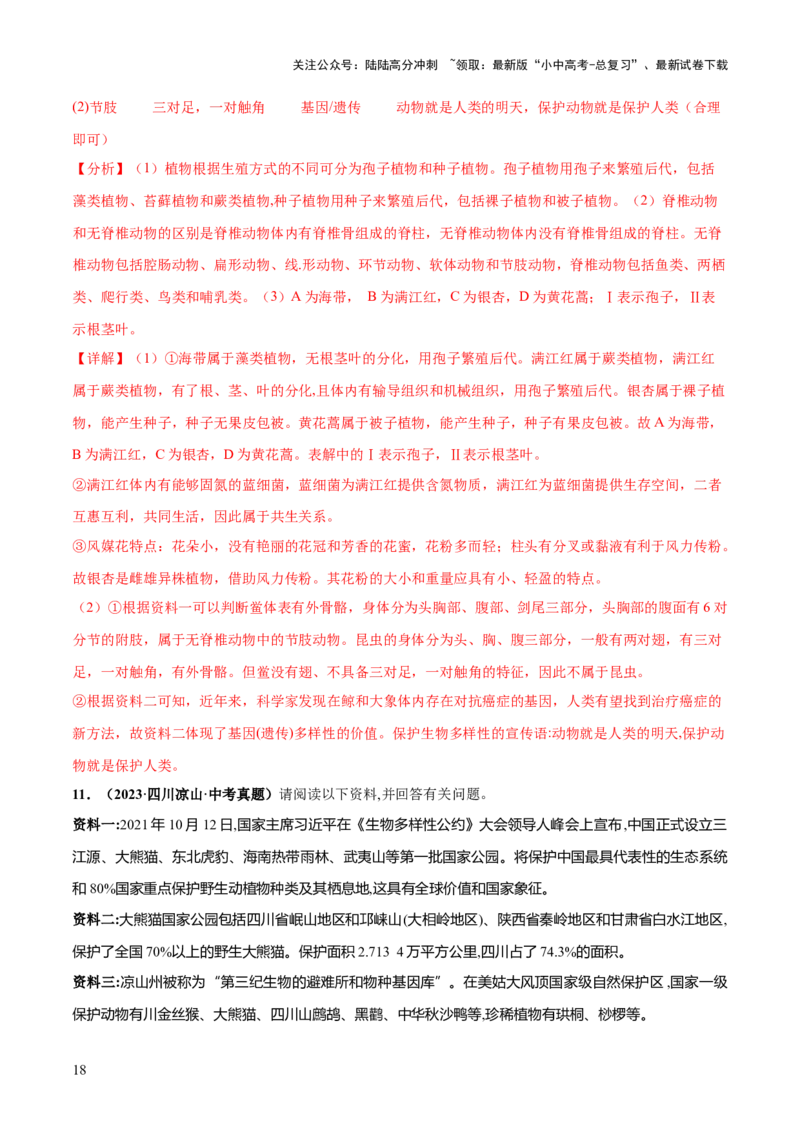 关注公众号：陆陆高分冲刺 ~领取：最新版“小中高考-总复习”、最新试卷下载

(2)节肢 三对足，一对触角 基因/遗传 动物就是人类的明天，保护动物就是保护人类（合理即可）

【分析】（1）植物根据生殖方式的不同可分为孢子植物和种子植物。孢子植物用孢子来繁殖后代，包括藻类植物、苔藓植物和蕨类植物,种子植物用种子来繁殖后代，包括裸子植物和被子植物。（2）脊椎动物和无脊椎动物的区别是脊椎动物体内有脊椎骨组成的脊柱，无脊椎动物体内没有脊椎骨组成的脊柱。无脊椎动物包括腔肠动物、扁形动物、线.形动物、环节动物、软体动物和节肢动物，脊椎动物包括鱼类、两栖类、爬行类、鸟类和哺乳类。（3）A为海带，B为满江红，C为银杏，D为黄花蒿；Ⅰ表示孢子，Ⅱ表示根茎叶。

【详解】（1）①海带属于藻类植物，无根茎叶的分化，用孢子繁殖后代。满江红属于蕨类植物，满江红属于蕨类植物，有了根、茎、叶的分化,且体内有输导组织和机械组织，用孢子繁殖后代。银杏属于裸子植物，能产生种子，种子无果皮包被。黄花蒿属于被子植物，能产生种子，种子有果皮包被。故A为海带，B为满江红，C为银杏，D为黄花蒿。表解中的Ⅰ表示孢子，Ⅱ表示根茎叶。

②满江红体内有能够固氮的蓝细菌，蓝细菌为满江红提供含氮物质，满江红为蓝细菌提供生存空间，二者互惠互利，共同生活，因此属于共生关系。

③风媒花特点：花朵小，没有艳丽的花冠和芳香的花蜜，花粉多而轻；柱头有分叉或黏液有利于风力传粉。故银杏是雌雄异株植物，借助风力传粉。其花粉的大小和重量应具有小、轻盈的特点。

（2）①根据资料一可以判断鲎体表有外骨骼，身体分为头胸部、腹部、剑尾三部分，头胸部的腹面有6对分节的附肢，属于无脊椎动物中的节肢动物。昆虫的身体分为头、胸、腹三部分，一般有两对翅，有三对足，一对触角，有外骨骼。但鲎没有翅、不具备三对足，一对触角的特征，因此不属于昆虫。

②根据资料二可知，近年来，科学家发现在鲸和大象体内存在对抗癌症的基因，人类有望找到治疗癌症的新方法，故资料二体现了基因(遗传)多样性的价值。保护生物多样性的宣传语:动物就是人类的明天,保护动物就是保护人类。

11．（2023·四川凉山·中考真题）请阅读以下资料,并回答有关问题。

资料一:2021年10月12日,国家主席习近平在《生物多样性公约》大会领导人峰会上宣布,中国正式设立三江源、大熊猫、东北虎豹、海南热带雨林、武夷山等第一批国家公园。将保护中国最具代表性的生态系统和80%国家重点保护野生动植物种类及其栖息地,这具有全球价值和国家象征。

资料二:大熊猫国家公园包括四川省岷山地区和邛崃山(大相岭地区)、陕西省秦岭地区和甘肃省白水江地区,保护了全国70%以上的野生大熊猫。保护面积2.713 4万平方公里,四川占了74.3%的面积。

资料三:凉山州被称为“第三纪生物的避难所和物种基因库”。在美姑大风顶国家级自然保护区,国家一级保护动物有川金丝猴、大熊猫、四川山鹧鸪、黑鹳、中华秋沙鸭等,珍稀植物有珙桐、桫椤等。

18